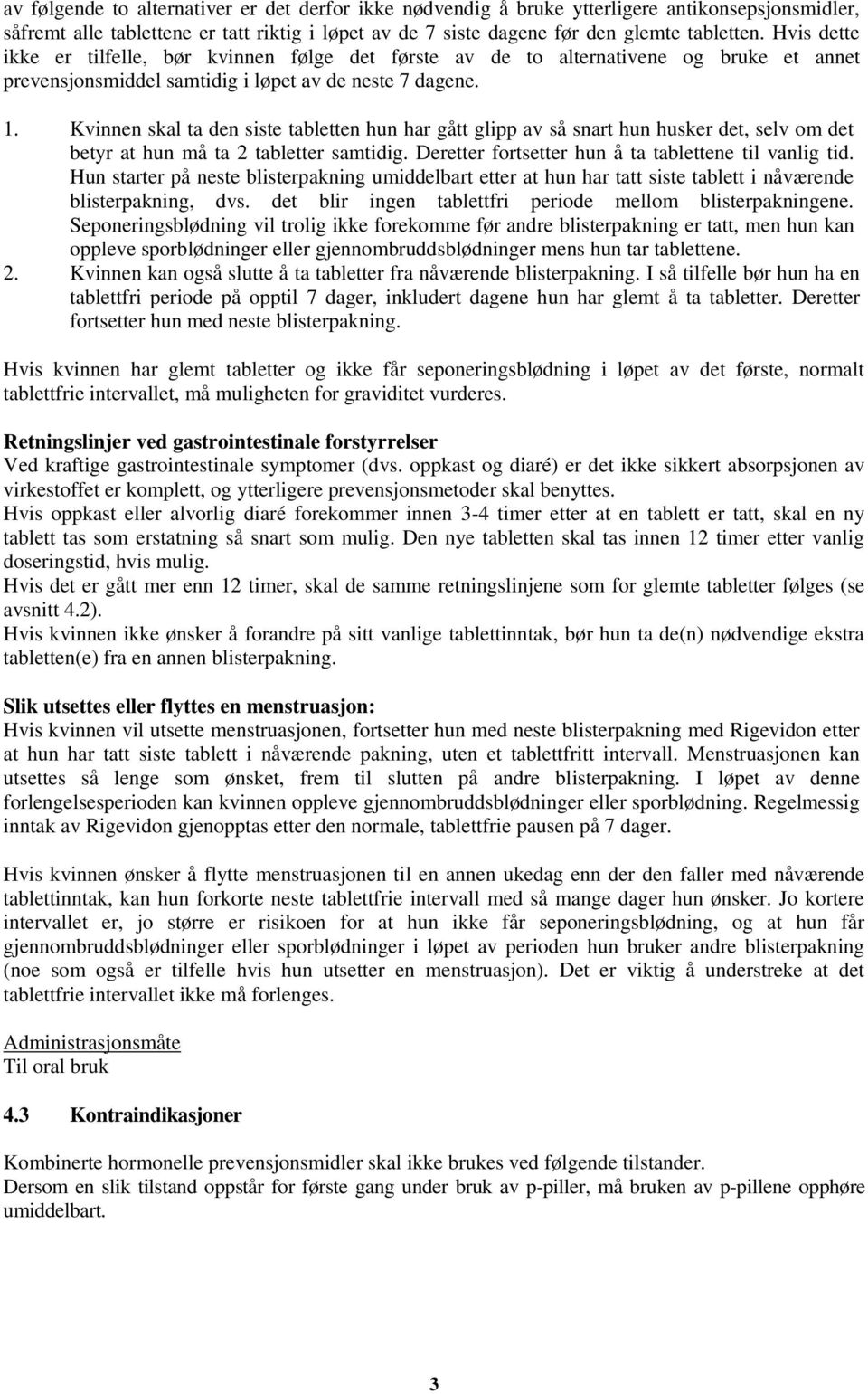 av følgende to alternativer er det derfor ikke nødvendig å bruke ytterligere antikonsepsjonsmidler, såfremt alle tablettene er tatt riktig i løpet av de 7 siste dagene før den glemte tabletten. Hvis dette ikke er tilfelle, bør kvinnen følge det første av de to alternativene og bruke et annet prevensjonsmiddel samtidig i løpet av de neste 7 dagene.

1. Kvinnen skal ta den siste tabletten hun har gått glipp av så snart hun husker det, selv om det betyr at hun må ta 2 tabletter samtidig. Deretter fortsetter hun å ta tablettene til vanlig tid. Hun starter på neste blisterpakning umiddelbart etter at hun har tatt siste tablett i nåværende blisterpakning, dvs. det blir ingen tablettfri periode mellom blisterpakningene. Seponeringsblødning vil trolig ikke forekomme før andre blisterpakning er tatt, men hun kan oppleve sporblødninger eller gjennombruddsblødninger mens hun tar tablettene.
2. Kvinnen kan også slutte å ta tabletter fra nåværende blisterpakning. I så tilfelle bør hun ha en tablettfri periode på opptil 7 dager, inkludert dagene hun har glemt å ta tabletter. Deretter fortsetter hun med neste blisterpakning.

Hvis kvinnen har glemt tabletter og ikke får seponeringsblødning i løpet av det første, normalt tablettfrie intervallet, må muligheten for graviditet vurderes.

Retningslinjer ved gastrointestinale forstyrrelser
Ved kraftige gastrointestinale symptomer (dvs. oppkast og diaré) er det ikke sikkert absorpsjonen av virkestoffet er komplett, og ytterligere prevensjonsmetoder skal benyttes.
Hvis oppkast eller alvorlig diaré forekommer innen 3-4 timer etter at en tablett er tatt, skal en ny tablett tas som erstatning så snart som mulig. Den nye tabletten skal tas innen 12 timer etter vanlig doseringstid, hvis mulig.
Hvis det er gått mer enn 12 timer, skal de samme retningslinjene som for glemte tabletter følges (se avsnitt 4.2).
Hvis kvinnen ikke ønsker å forandre på sitt vanlige tablettinntak, bør hun ta de(n) nødvendige ekstra tabletten(e) fra en annen blisterpakning.

Slik utsettes eller flyttes en menstruasjon:
Hvis kvinnen vil utsette menstruasjonen, fortsetter hun med neste blisterpakning med Rigevidon etter at hun har tatt siste tablett i nåværende pakning, uten et tablettfritt intervall. Menstruasjonen kan utsettes så lenge som ønsket, frem til slutten på andre blisterpakning. I løpet av denne forlengelsesperioden kan kvinnen oppleve gjennombruddsblødninger eller sporblødning. Regelmessig inntak av Rigevidon gjenopptas etter den normale, tablettfrie pausen på 7 dager.

Hvis kvinnen ønsker å flytte menstruasjonen til en annen ukedag enn der den faller med nåværende tablettinntak, kan hun forkorte neste tablettfrie intervall med så mange dager hun ønsker. Jo kortere intervallet er, jo større er risikoen for at hun ikke får seponeringsblødning, og at hun får gjennombruddsblødninger eller sporblødninger i løpet av perioden hun bruker andre blisterpakning (noe som også er tilfelle hvis hun utsetter en menstruasjon). Det er viktig å understreke at det tablettfrie intervallet ikke må forlenges.

Administrasjonsmåte
Til oral bruk

4.3 Kontraindikasjoner

Kombinerte hormonelle prevensjonsmidler skal ikke brukes ved følgende tilstander.
Dersom en slik tilstand oppstår for første gang under bruk av p-piller, må bruken av p-pillene opphøre umiddelbart.

3